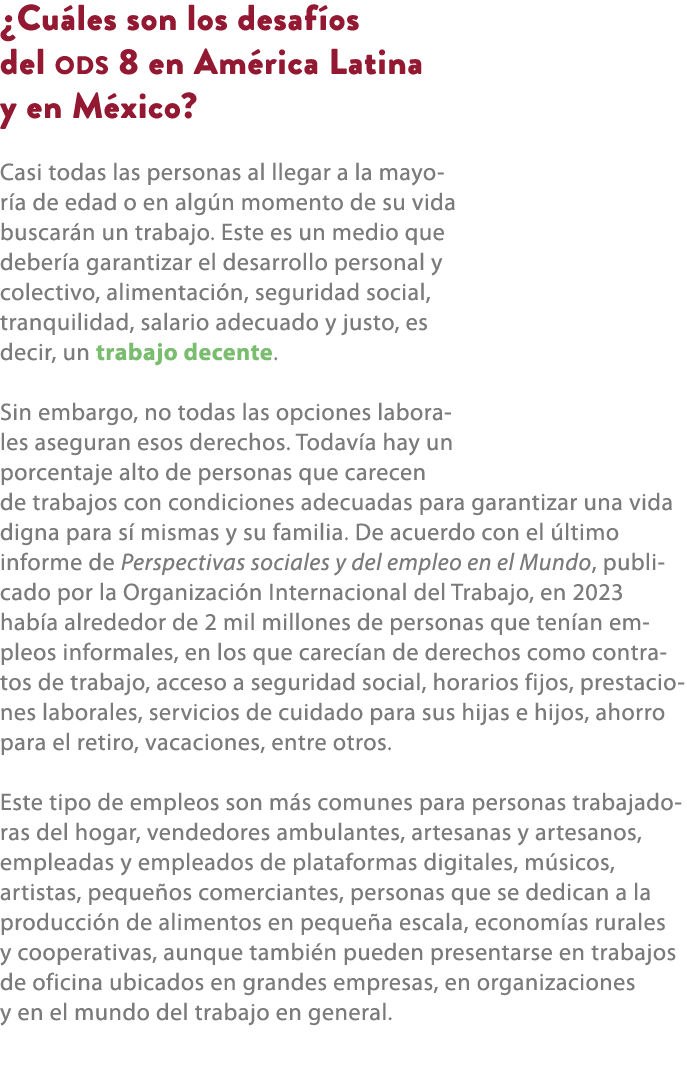 ¿Cuáles son los desafíos del ODS 8 en América Latina y en México?

Casi todas las personas al llegar a la mayoría de edad o en algún momento de su vida buscarán un trabajo. Este es un medio que debería garantizar el desarrollo personal y colectivo, alimentación, seguridad social, tranquilidad, salario adecuado y justo, es decir, un trabajo decente.

Sin embargo, no todas las opciones laborales aseguran esos derechos. Todavía hay un porcentaje alto de personas que carecen de trabajos con condiciones adecuadas para garantizar una vida digna para sí mismas y su familia. De acuerdo con el último informe de Perspectivas sociales y del empleo en el Mundo, publicado por la Organización Internacional del Trabajo, en 2023 había alrededor de 2 mil millones de personas que tenían empleos informales, en los que carecían de derechos como contratos de trabajo, acceso a seguridad social, horarios fijos, prestaciones laborales, servicios de cuidado para sus hijas e hijos, ahorro para el retiro, vacaciones, entre otros.

Este tipo de empleos son más comunes para personas trabajadoras del hogar, vendedores ambulantes, artesanas y artesanos, empleadas y empleados de plataformas digitales, músicos, artistas, pequeños comerciantes, personas que se dedican a la producción de alimentos en pequeña escala, economías rurales y cooperativas, aunque también pueden presentarse en trabajos de oficina ubicados en grandes empresas, en organizaciones y en el mundo del trabajo en general.